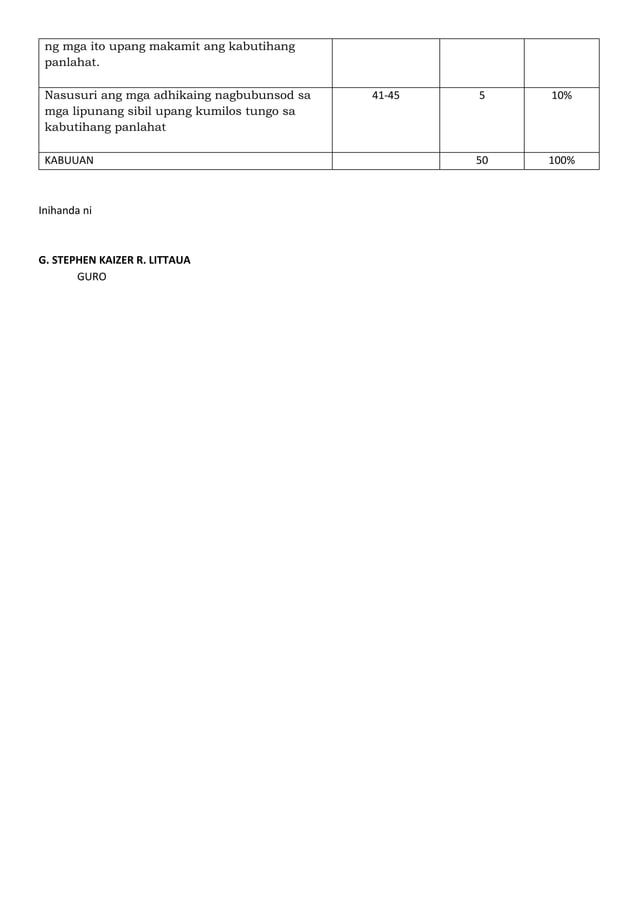 | ng mga ito upang makamit ang kabutihang panlahat. | | | |
|---|---|---|---|
| Nasusuri ang mga adhikaing nagbubunsod sa mga lipunang sibil upang kumilos tungo sa kabutihang panlahat | 41-45 | 5 | 10% |
| KABUUAN | | 50 | 100% |

Inihanda ni

G. STEPHEN KAIZER R. LITTAUA
GURO